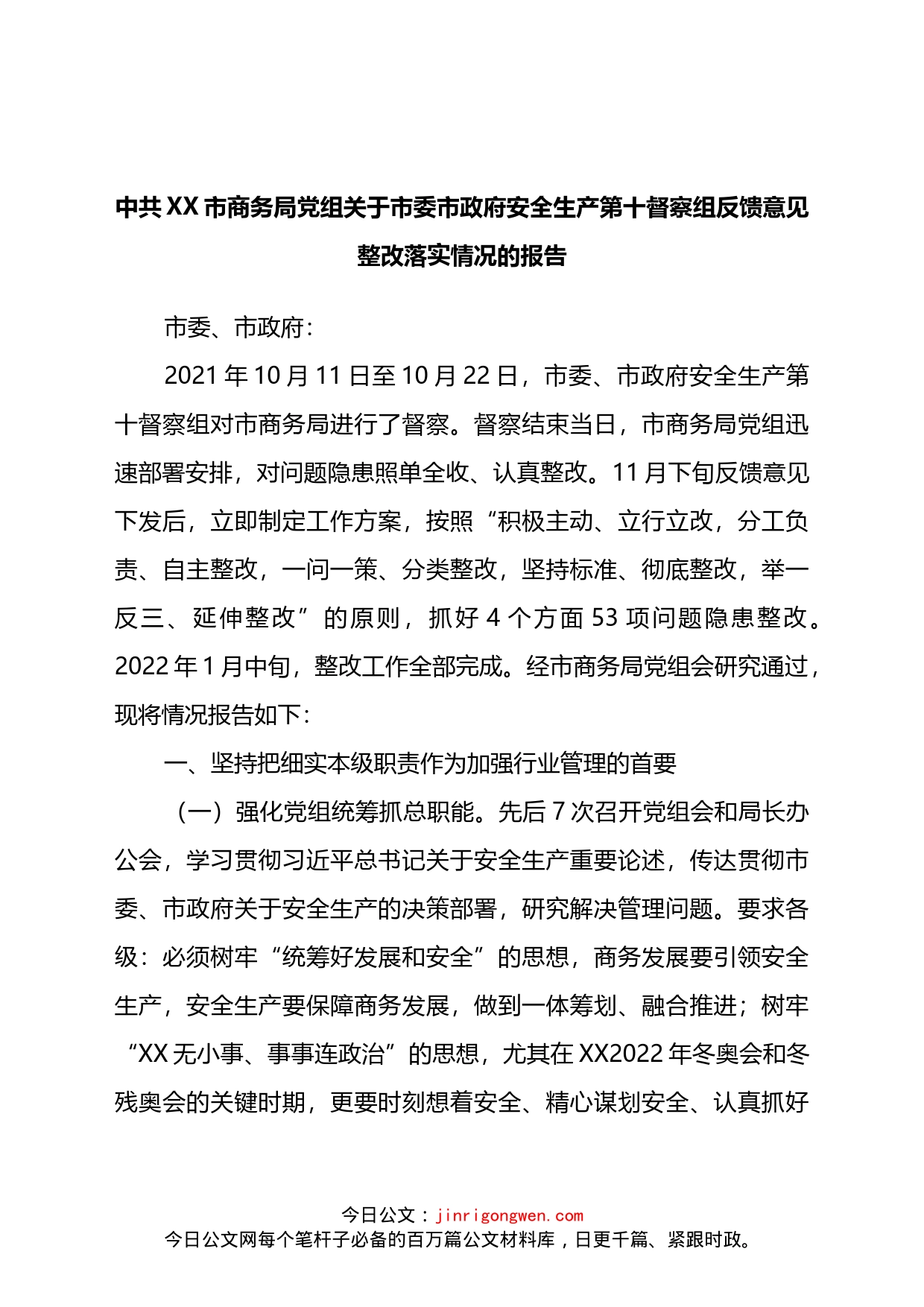 中共XX市商务局党组关于市委市政府安全生产第十督察组反馈意见整改落实情况的报告

市委、市政府：

2021年10月11日至10月22日，市委、市政府安全生产第十督察组对市商务局进行了督察。督察结束当日，市商务局党组迅速部署安排，对问题隐患照单全收、认真整改。11月下旬反馈意见下发后，立即制定工作方案，按照“积极主动、立行立改，分工负责、自主整改，一问一策、分类整改，坚持标准、彻底整改，举一反三、延伸整改”的原则，抓好4个方面53项问题隐患整改。2022年1月中旬，整改工作全部完成。经市商务局党组会研究通过，现将情况报告如下：

一、坚持把细实本级职责作为加强行业管理的首要

（一）强化党组统筹抓总职能。先后7次召开党组会和局长办公会，学习贯彻习近平总书记关于安全生产重要论述，传达贯彻市委、市政府关于安全生产的决策部署，研究解决管理问题。要求各级：必须树牢“统筹好发展和安全”的思想，商务发展要引领安全生产，安全生产要保障商务发展，做到一体筹划、融合推进；树牢“XX无小事、事事连政治”的思想，尤其在XX2022年冬奥会和冬残奥会的关键时期，更要时刻想着安全、精心谋划安全、认真抓好

今日公文：jinrigongwen.com
今日公文网每个笔杆子必备的百万篇公文材料库，日更千篇、紧跟时政。